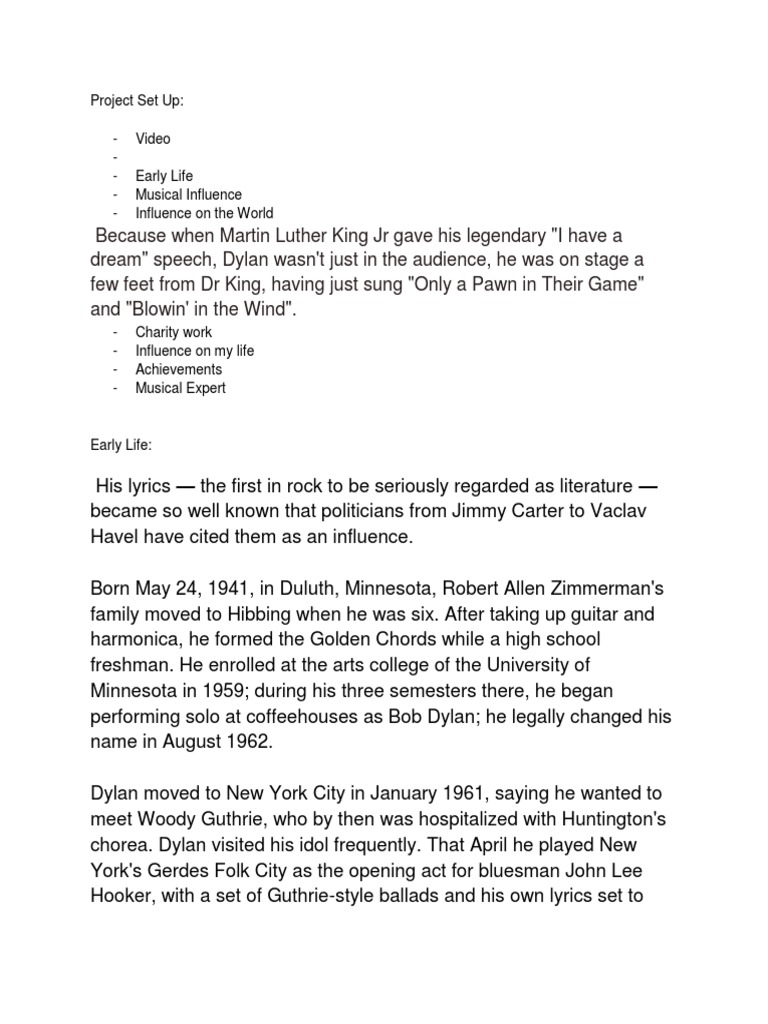 Project Set Up:

- Video
-
- Early Life
- Musical Influence
- Influence on the World

Because when Martin Luther King Jr gave his legendary "I have a dream" speech, Dylan wasn't just in the audience, he was on stage a few feet from Dr King, having just sung "Only a Pawn in Their Game" and "Blowin' in the Wind".

- Charity work
- Influence on my life
- Achievements
- Musical Expert

Early Life:

His lyrics — the first in rock to be seriously regarded as literature — became so well known that politicians from Jimmy Carter to Vaclav Havel have cited them as an influence.

Born May 24, 1941, in Duluth, Minnesota, Robert Allen Zimmerman's family moved to Hibbing when he was six. After taking up guitar and harmonica, he formed the Golden Chords while a high school freshman. He enrolled at the arts college of the University of Minnesota in 1959; during his three semesters there, he began performing solo at coffeehouses as Bob Dylan; he legally changed his name in August 1962.

Dylan moved to New York City in January 1961, saying he wanted to meet Woody Guthrie, who by then was hospitalized with Huntington's chorea. Dylan visited his idol frequently. That April he played New York's Gerdes Folk City as the opening act for bluesman John Lee Hooker, with a set of Guthrie-style ballads and his own lyrics set to